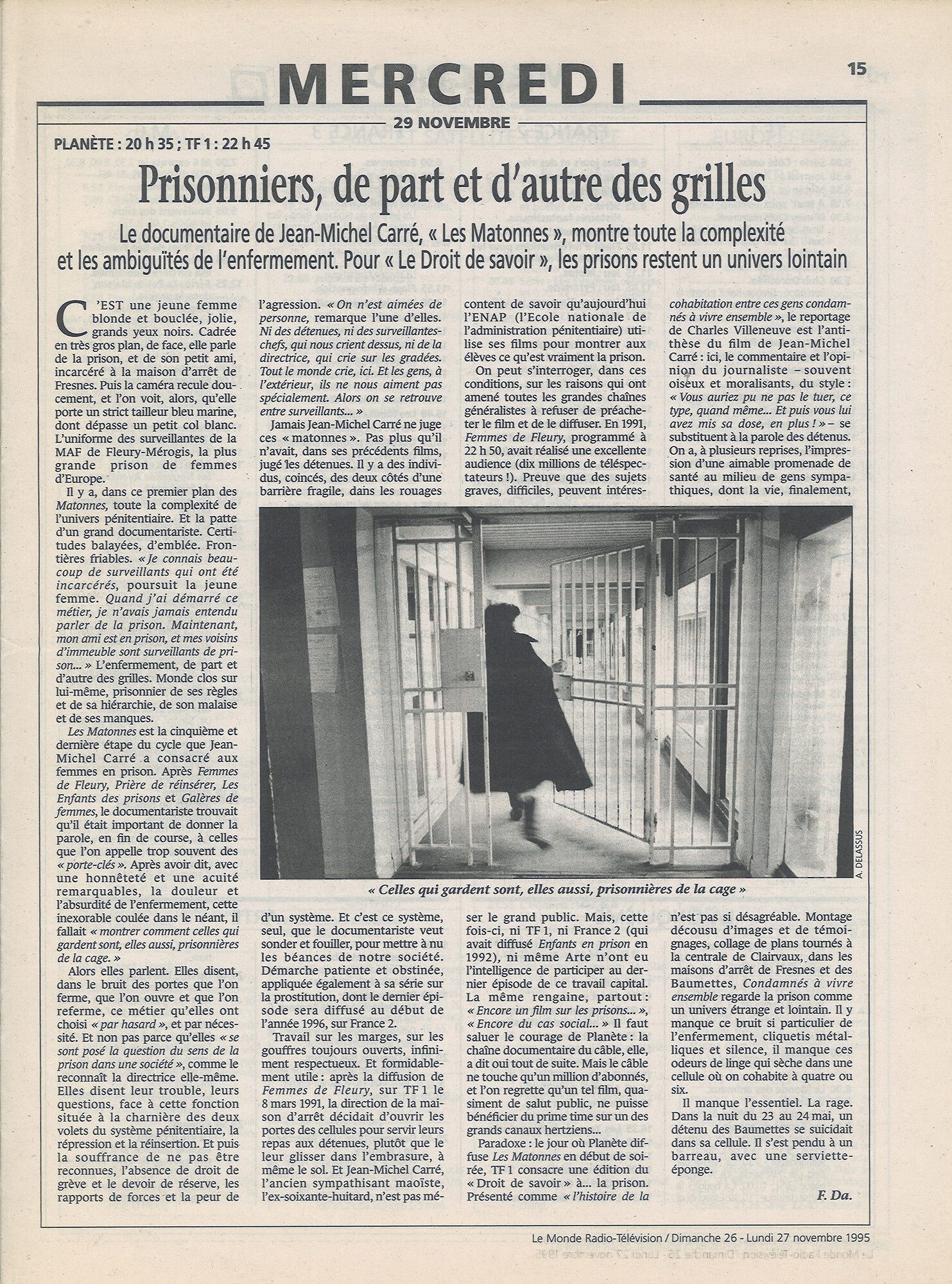 MERCREDI

15

29 NOVEMBRE

PLANÈTE : 20 h 35 ; TF 1 : 22 h 45

Prisonniers, de part et d'autre des grilles

Le documentaire de Jean-Michel Carré, « Les Matonnes », montre toute la complexité et les ambiguïtés de l'enfermement. Pour « Le Droit de savoir », les prisons restent un univers lointain

C'EST une jeune femme blonde et bouclée, jolie, grands yeux noirs. Cadrée en très gros plan, de face, elle parle de la prison, et de son petit ami, incarcéré à la maison d'arrêt de Fresnes. Puis la caméra recule doucement, et l'on voit, alors, qu'elle porte un strict tailleur bleu marine, dont dépasse un petit col blanc. L'uniforme des surveillantes de la MAF de Fleury-Mérogis, la plus grande prison de femmes d'Europe.

Il y a, dans ce premier plan des Matonnes, toute la complexité de l'univers pénitentiaire. Et la patte d'un grand documentariste. Certitudes balayées, d'emblée. Frontières friables. « Je connais beaucoup de surveillants qui ont été incarcérés, poursuit la jeune femme. Quand j'ai démarré ce métier, je n'avais jamais entendu parler de la prison. Maintenant, mon ami est en prison, et mes voisins d'immeuble sont surveillants de prison... » L'enfermement, de part et d'autre des grilles. Monde clos sur lui-même, prisonnier de ses règles et de sa hiérarchie, de son malaise et de ses manques.

Les Matonnes est la cinquième et dernière étape du cycle que Jean-Michel Carré a consacré aux femmes en prison. Après Femmes de Fleury, Prière de réinsérer, Les Enfants des prisons et Galères de femmes, le documentariste trouvait qu'il était important de donner la parole, en fin de course, à celles que l'on appelle trop souvent des « porte-clés ». Après avoir dit, avec une honnêteté et une acuité remarquables, la douleur et l'absurdité de l'enfermement, cette inexorable coulée dans le néant, il fallait « montrer comment celles qui gardent sont, elles aussi, prisonnières de la cage. »

Alors elles parlent. Elles disent, dans le bruit des portes que l'on ferme, que l'on ouvre et que l'on referme, ce métier qu'elles ont choisi « par hasard », et par nécessité. Et non pas parce qu'elles « se sont posé la question du sens de la prison dans une société », comme le reconnaît la directrice elle-même. Elles disent leur trouble, leurs questions, face à cette fonction située à la charnière des deux volets du système pénitentiaire, la répression et la réinsertion. Et puis la souffrance de ne pas être reconnues, l'absence de droit de grève et le devoir de réserve, les rapports de forces et la peur de l'agression. « On n'est aimées de personne, remarque l'une d'elles. Ni des détenues, ni des surveillantes-chefs, qui nous crient dessus, ni de la directrice, qui crie sur les gradées. Tout le monde crie, ici. Et les gens, à l'extérieur, ils ne nous aiment pas spécialement. Alors on se retrouve entre surveillants... »

Jamais Jean-Michel Carré ne juge ces « matonnes ». Pas plus qu'il n'avait, dans ses précédents films, jugé les détenues. Il y a des individus, coincés, des deux côtés d'une barrière fragile, dans les rouages d'un système. Et c'est ce système, seul, que le documentariste veut sonder et fouiller, pour mettre à nu les béances de notre société. Démarche patiente et obstinée, appliquée également à sa série sur la prostitution, dont le dernier épisode sera diffusé au début de l'année 1996, sur France 2.

Travail sur les marges, sur les gouffres toujours ouverts, infiniment respectueux. Et formidablement utile : après la diffusion de Femmes de Fleury, sur TF 1 le 8 mars 1991, la direction de la maison d'arrêt décidait d'ouvrir les portes des cellules pour servir leurs repas aux détenues, plutôt que le leur glisser dans l'embrasure, à même le sol. Et Jean-Michel Carré, l'ancien sympathisant maoïste, l'ex-soixante-huitard, n'est pas mécontent de savoir qu'aujourd'hui l'ENAP (l'Ecole nationale de l'administration pénitentiaire) utilise ses films pour montrer aux élèves ce qu'est vraiment la prison.

On peut s'interroger, dans ces conditions, sur les raisons qui ont amené toutes les grandes chaînes généralistes à refuser de préacheter le film et de le diffuser. En 1991, Femmes de Fleury, programmé à 22 h 50, avait réalisé une excellente audience (dix millions de téléspectateurs !). Preuve que des sujets graves, difficiles, peuvent intéresser le grand public. Mais, cette fois-ci, ni TF 1, ni France 2 (qui avait diffusé Enfants en prison en 1992), ni même Arte n'ont eu l'intelligence de participer au dernier épisode de ce travail capital. La même rengaine, partout : « Encore un film sur les prisons... », « Encore du cas social... » Il faut saluer le courage de Planète : la chaîne documentaire du câble, elle, a dit oui tout de suite. Mais le câble ne touche qu'un million d'abonnés, et l'on regrette qu'un tel film, quasiment de salut public, ne puisse bénéficier du prime time sur un des grands canaux hertziens...

Paradoxe : le jour où Planète diffuse Les Matonnes en début de soirée, TF 1 consacre une édition du « Droit de savoir » à... la prison. Présenté comme « l'histoire de la cohabitation entre ces gens condamnés à vivre ensemble », le reportage de Charles Villeneuve est l'antithèse du film de Jean-Michel Carré : ici, le commentaire et l'opinion du journaliste – souvent oiseux et moralisants, du style : « Vous auriez pu ne pas le tuer, ce type, quand même... Et puis vous lui avez mis sa dose, en plus ! » – se substituent à la parole des détenus. On a, à plusieurs reprises, l'impression d'une aimable promenade de santé au milieu de gens sympathiques, dont la vie, finalement, n'est pas si désagréable. Montage décousu d'images et de témoignages, collage de plans tournés à la centrale de Clairvaux, dans les maisons d'arrêt de Fresnes et des Baumettes, Condamnés à vivre ensemble regarde la prison comme un univers étrange et lointain. Il y manque ce bruit si particulier de l'enfermement, cliquetis métalliques et silence, il manque ces odeurs de linge qui sèche dans une cellule où on cohabite à quatre ou six.

Il manque l'essentiel. La rage. Dans la nuit du 23 au 24 mai, un détenu des Baumettes se suicidait dans sa cellule. Il s'est pendu à un barreau, avec une serviette-éponge.

F. Da.

A. DELASSUS

« Celles qui gardent sont, elles aussi, prisonnières de la cage »

Le Monde Radio-Télévision / Dimanche 26 - Lundi 27 novembre 1995